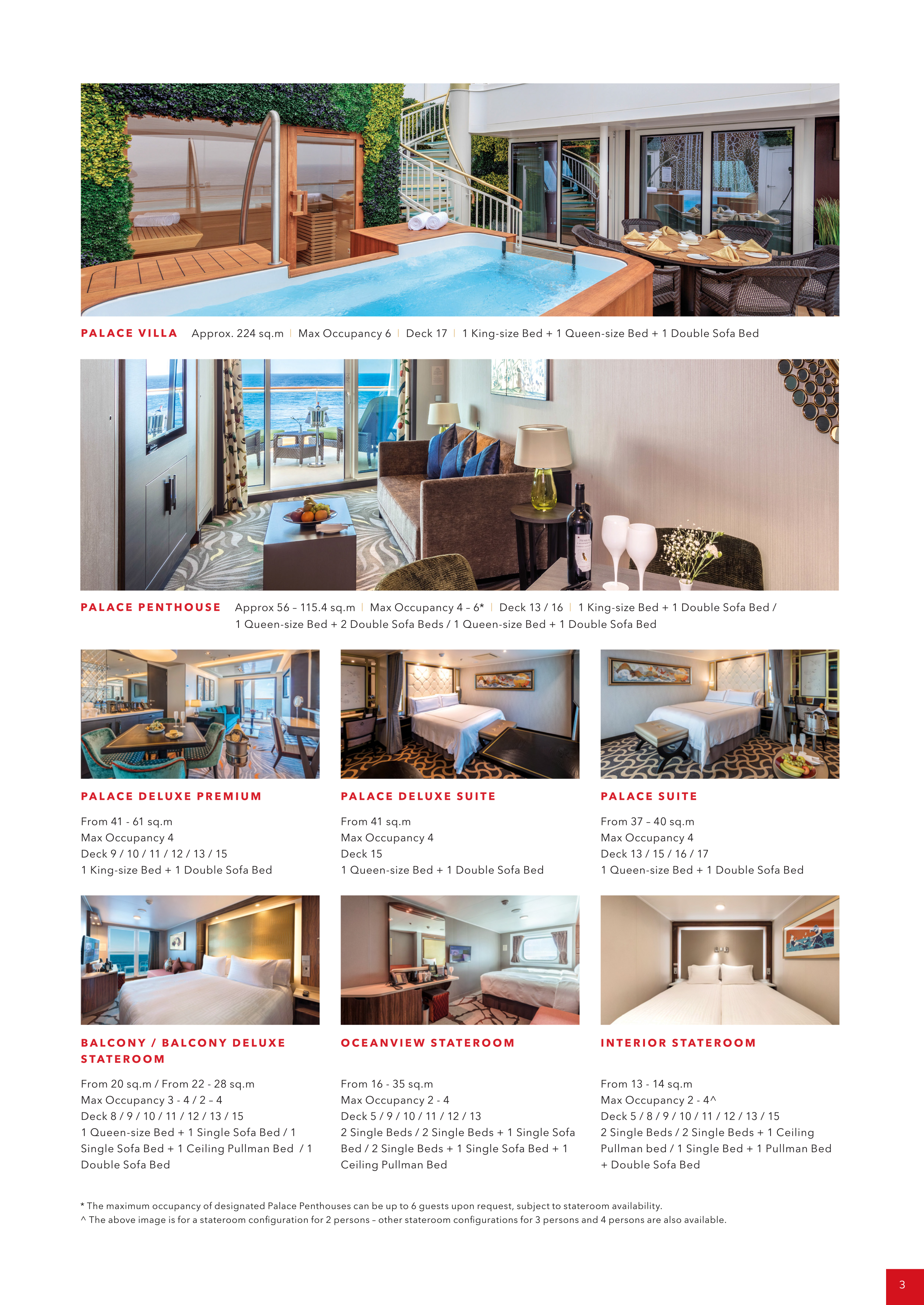 PALACE VILLA Approx. 224 sq.m | Max Occupancy 6 | Deck 17 | 1 King-size Bed + 1 Queen-size Bed + 1 Double Sofa Bed

PALACE PENTHOUSE Approx 56 – 115.4 sq.m | Max Occupancy 4 – 6* | Deck 13 / 16 | 1 King-size Bed + 1 Double Sofa Bed / 1 Queen-size Bed + 2 Double Sofa Beds / 1 Queen-size Bed + 1 Double Sofa Bed

PALACE DELUXE PREMIUM

From 41 - 61 sq.m
Max Occupancy 4
Deck 9 / 10 / 11 / 12 / 13 / 15
1 King-size Bed + 1 Double Sofa Bed

PALACE DELUXE SUITE

From 41 sq.m
Max Occupancy 4
Deck 15
1 Queen-size Bed + 1 Double Sofa Bed

PALACE SUITE

From 37 – 40 sq.m
Max Occupancy 4
Deck 13 / 15 / 16 / 17
1 Queen-size Bed + 1 Double Sofa Bed

BALCONY / BALCONY DELUXE STATEROOM

From 20 sq.m / From 22 - 28 sq.m
Max Occupancy 3 - 4 / 2 – 4
Deck 8 / 9 / 10 / 11 / 12 / 13 / 15
1 Queen-size Bed + 1 Single Sofa Bed / 1 Single Sofa Bed + 1 Ceiling Pullman Bed / 1 Double Sofa Bed

OCEANVIEW STATEROOM

From 16 - 35 sq.m
Max Occupancy 2 - 4
Deck 5 / 9 / 10 / 11 / 12 / 13
2 Single Beds / 2 Single Beds + 1 Single Sofa Bed / 2 Single Beds + 1 Single Sofa Bed + 1 Ceiling Pullman Bed

INTERIOR STATEROOM

From 13 - 14 sq.m
Max Occupancy 2 - 4^
Deck 5 / 8 / 9 / 10 / 11 / 12 / 13 / 15
2 Single Beds / 2 Single Beds + 1 Ceiling Pullman bed / 1 Single Bed + 1 Pullman Bed + Double Sofa Bed

* The maximum occupancy of designated Palace Penthouses can be up to 6 guests upon request, subject to stateroom availability.
^ The above image is for a stateroom configuration for 2 persons – other stateroom configurations for 3 persons and 4 persons are also available.

3